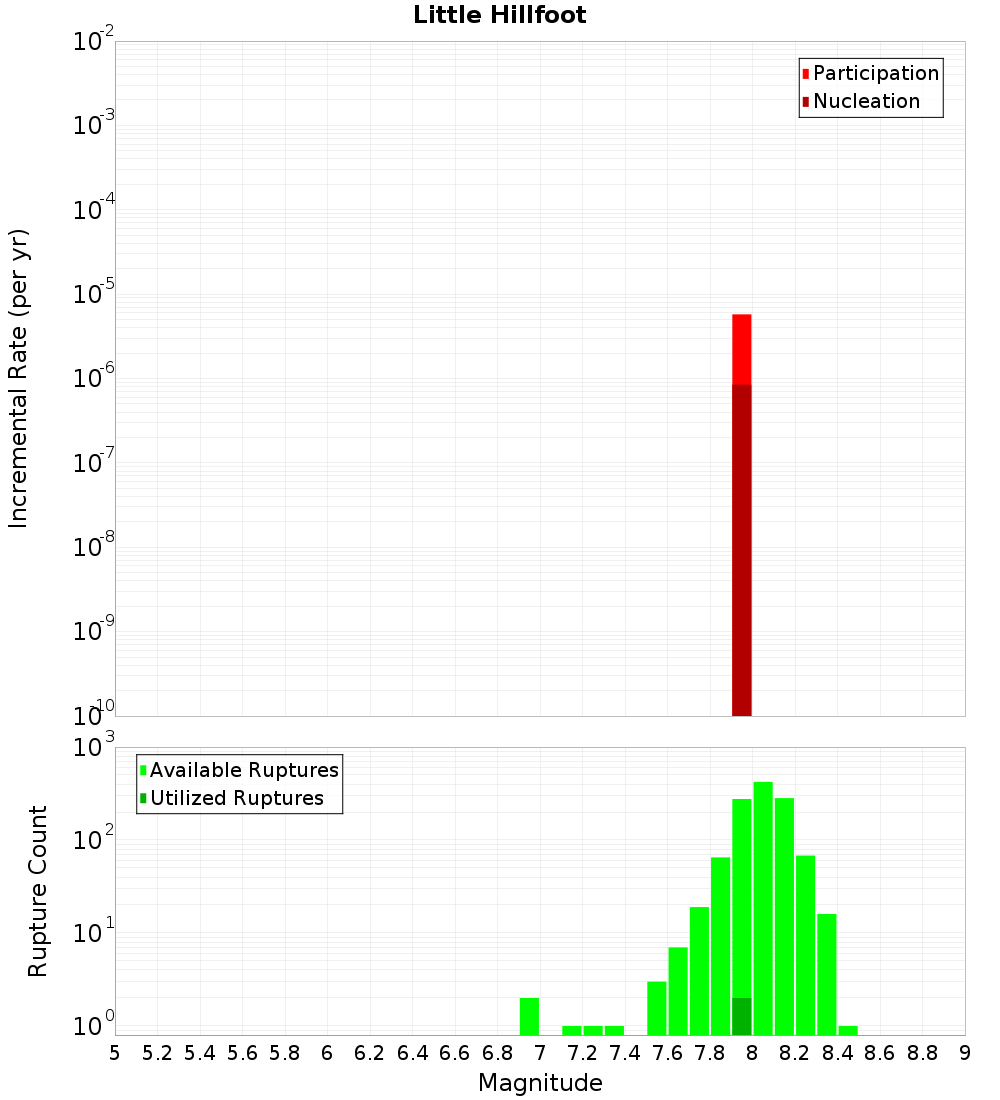 Little Hillfoot

Participation
Nucleation

Incremental Rate (per yr)

$10^{-2}$
$10^{-3}$
$10^{-4}$
$10^{-5}$
$10^{-6}$
$10^{-7}$
$10^{-8}$
$10^{-9}$
$10^{-10}$

Available Ruptures
Utilized Ruptures

Rupture Count

$10^{3}$
$10^{2}$
$10^{1}$
$10^{0}$

5 5.2 5.4 5.6 5.8 6 6.2 6.4 6.6 6.8 7 7.2 7.4 7.6 7.8 8 8.2 8.4 8.6 8.8 9

Magnitude